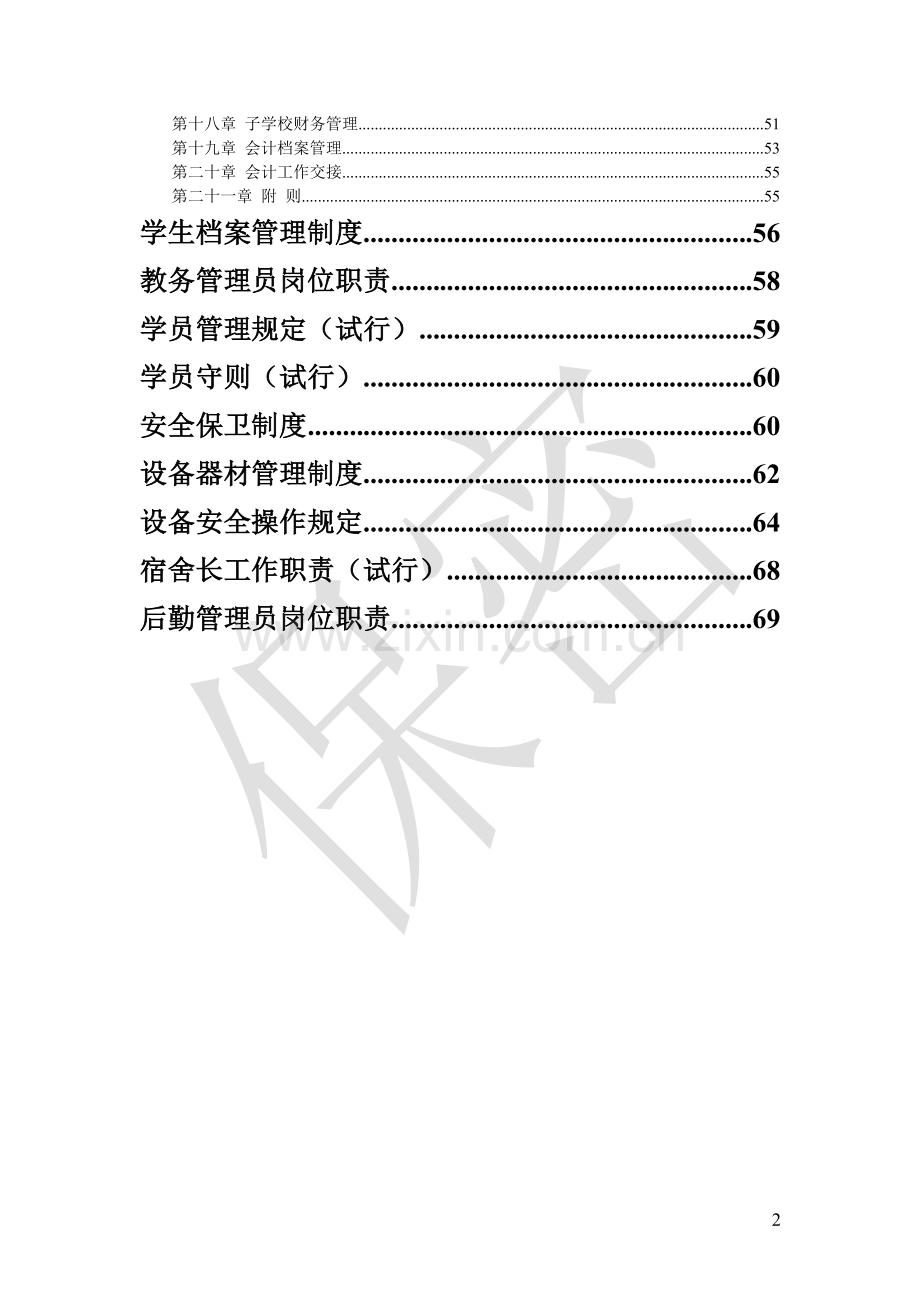 第十八章 子学校财务管理 51
第十九章 会计档案管理 53
第二十章 会计工作交接 55
第二十一章 附 则 55
学生档案管理制度 56
教务管理员岗位职责 58
学员管理规定（试行） 59
学员守则（试行） 60
安全保卫制度 60
设备器材管理制度 62
设备安全操作规定 64
宿舍长工作职责（试行） 68
后勤管理员岗位职责 69

2

保密
www.zixin.com.cn